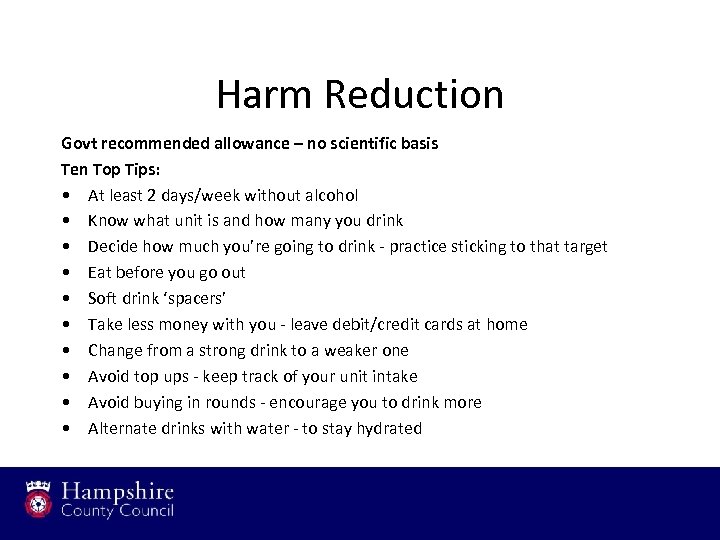 Harm Reduction

Govt recommended allowance – no scientific basis

Ten Top Tips:

• At least 2 days/week without alcohol
• Know what unit is and how many you drink
• Decide how much you're going to drink - practice sticking to that target
• Eat before you go out
• Soft drink 'spacers'
• Take less money with you - leave debit/credit cards at home
• Change from a strong drink to a weaker one
• Avoid top ups - keep track of your unit intake
• Avoid buying in rounds - encourage you to drink more
• Alternate drinks with water - to stay hydrated

Hampshire
County Council